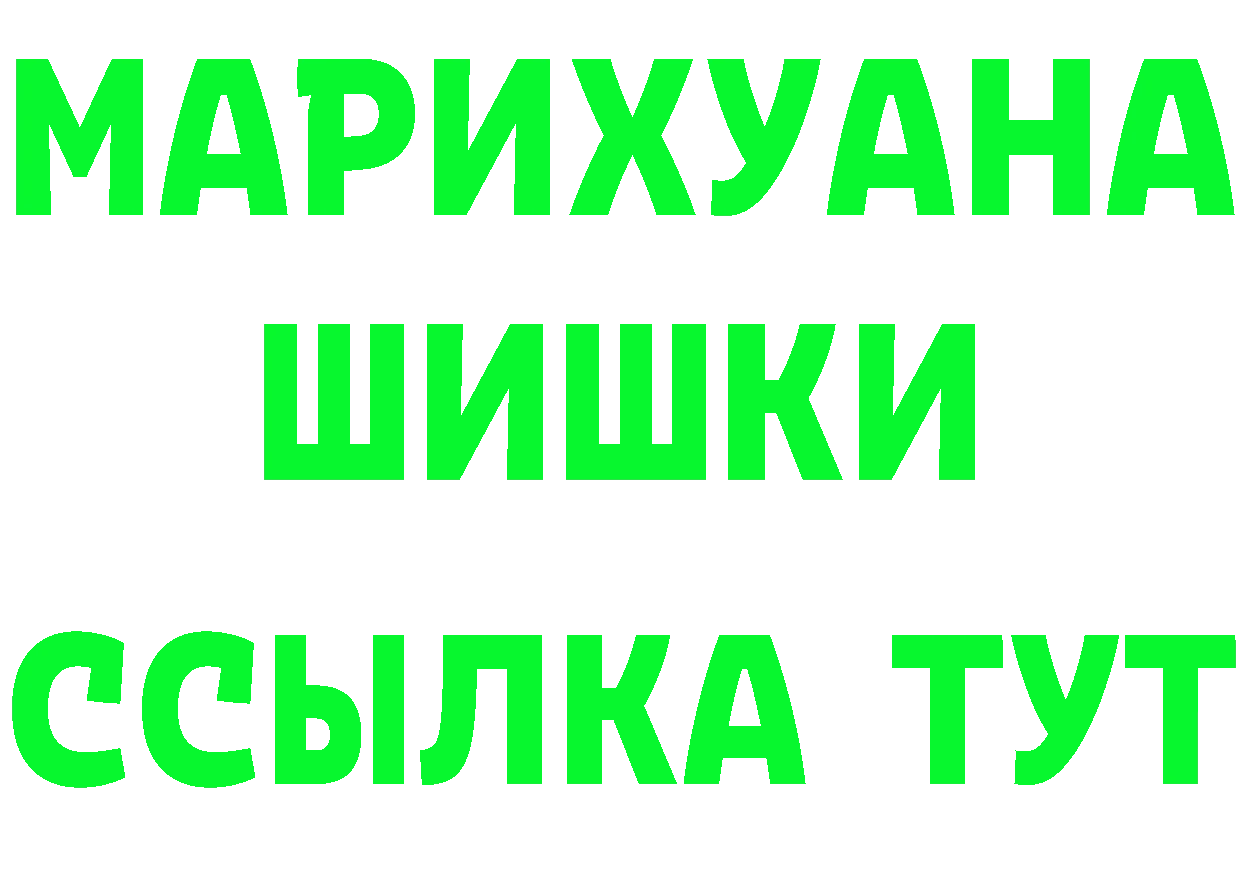 МАРИХУАНА
ШИШКИ
ССЫЛКА ТУТ